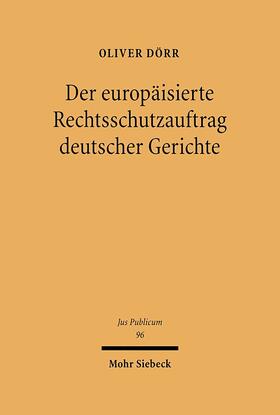 OLIVER DÖRR

Der europäisierte Rechtsschutzauftrag deutscher Gerichte

Jus Publicum
96

Mohr Siebeck